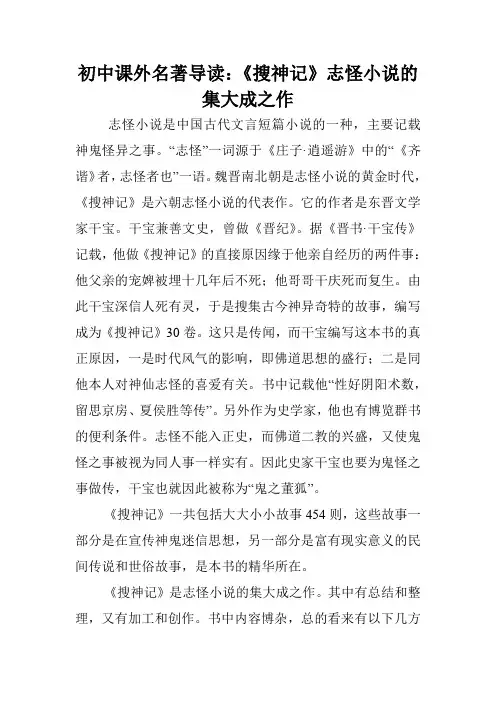 初中课外名著导读：《搜神记》志怪小说的集大成之作

志怪小说是中国古代文言短篇小说的一种，主要记载神鬼怪异之事。“志怪”一词源于《庄子·逍遥游》中的“《齐谐》者，志怪者也”一语。魏晋南北朝是志怪小说的黄金时代，《搜神记》是六朝志怪小说的代表作。它的作者是东晋文学家干宝。干宝兼善文史，曾做《晋纪》。据《晋书·干宝传》记载，他做《搜神记》的直接原因缘于他亲自经历的两件事：他父亲的宠婢被埋十几年后不死；他哥哥干庆死而复生。由此干宝深信人死有灵，于是搜集古今神异奇特的故事，编写成为《搜神记》30卷。这只是传闻，而干宝编写这本书的真正原因，一是时代风气的影响，即佛道思想的盛行；二是同他本人对神仙志怪的喜爱有关。书中记载他“性好阴阳术数，留思京房、夏侯胜等传”。另外作为史学家，他也有博览群书的便利条件。志怪不能入正史，而佛道二教的兴盛，又使鬼怪之事被视为同人事一样实有。因此史家干宝也要为鬼怪之事做传，干宝也就因此被称为“鬼之董狐”。

《搜神记》一共包括大大小小故事454则，这些故事一部分是在宣传神鬼迷信思想，另一部分是富有现实意义的民间传说和世俗故事，是本书的精华所在。

《搜神记》是志怪小说的集大成之作。其中有总结和整理，又有加工和创作。书中内容博杂，总的看来有以下几方